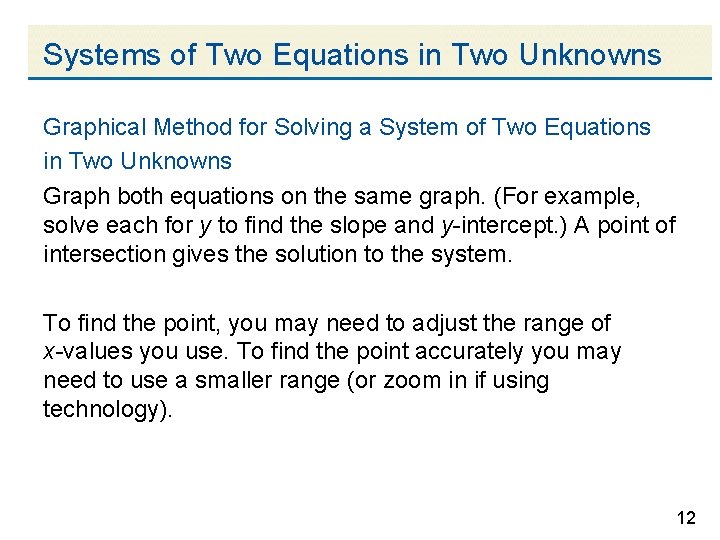 Systems of Two Equations in Two Unknowns

Graphical Method for Solving a System of Two Equations in Two Unknowns

Graph both equations on the same graph. (For example, solve each for y to find the slope and y-intercept.) A point of intersection gives the solution to the system.

To find the point, you may need to adjust the range of x-values you use. To find the point accurately you may need to use a smaller range (or zoom in if using technology).

12